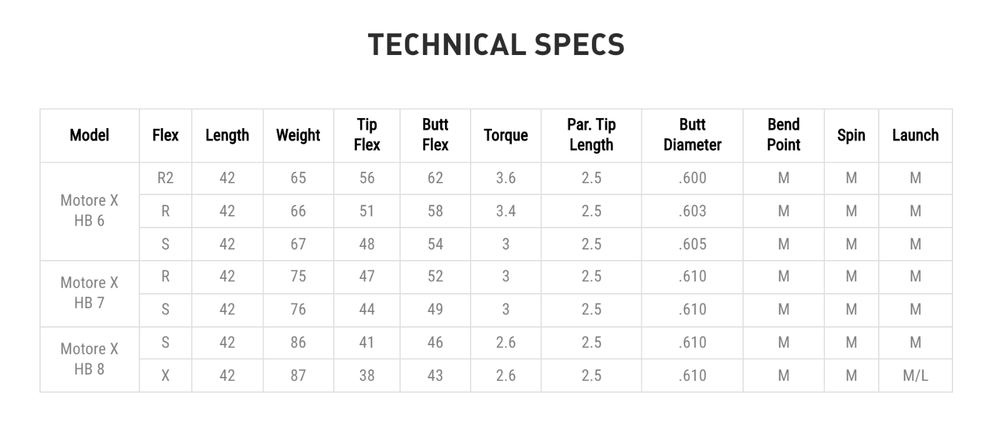 TECHNICAL SPECS

| Model | Flex | Length | Weight | Tip Flex | Butt Flex | Torque | Par. Tip Length | Butt Diameter | Bend Point | Spin | Launch |
|---|---|---|---|---|---|---|---|---|---|---|---|
| Motore X HB 6 | R2 | 42 | 65 | 56 | 62 | 3.6 | 2.5 | .600 | M | M | M |
| | R | 42 | 66 | 51 | 58 | 3.4 | 2.5 | .603 | M | M | M |
| | S | 42 | 67 | 48 | 54 | 3 | 2.5 | .605 | M | M | M |
| Motore X HB 7 | R | 42 | 75 | 47 | 52 | 3 | 2.5 | .610 | M | M | M |
| | S | 42 | 76 | 44 | 49 | 3 | 2.5 | .610 | M | M | M |
| Motore X HB 8 | S | 42 | 86 | 41 | 46 | 2.6 | 2.5 | .610 | M | M | M |
| | X | 42 | 87 | 38 | 43 | 2.6 | 2.5 | .610 | M | M | M/L |